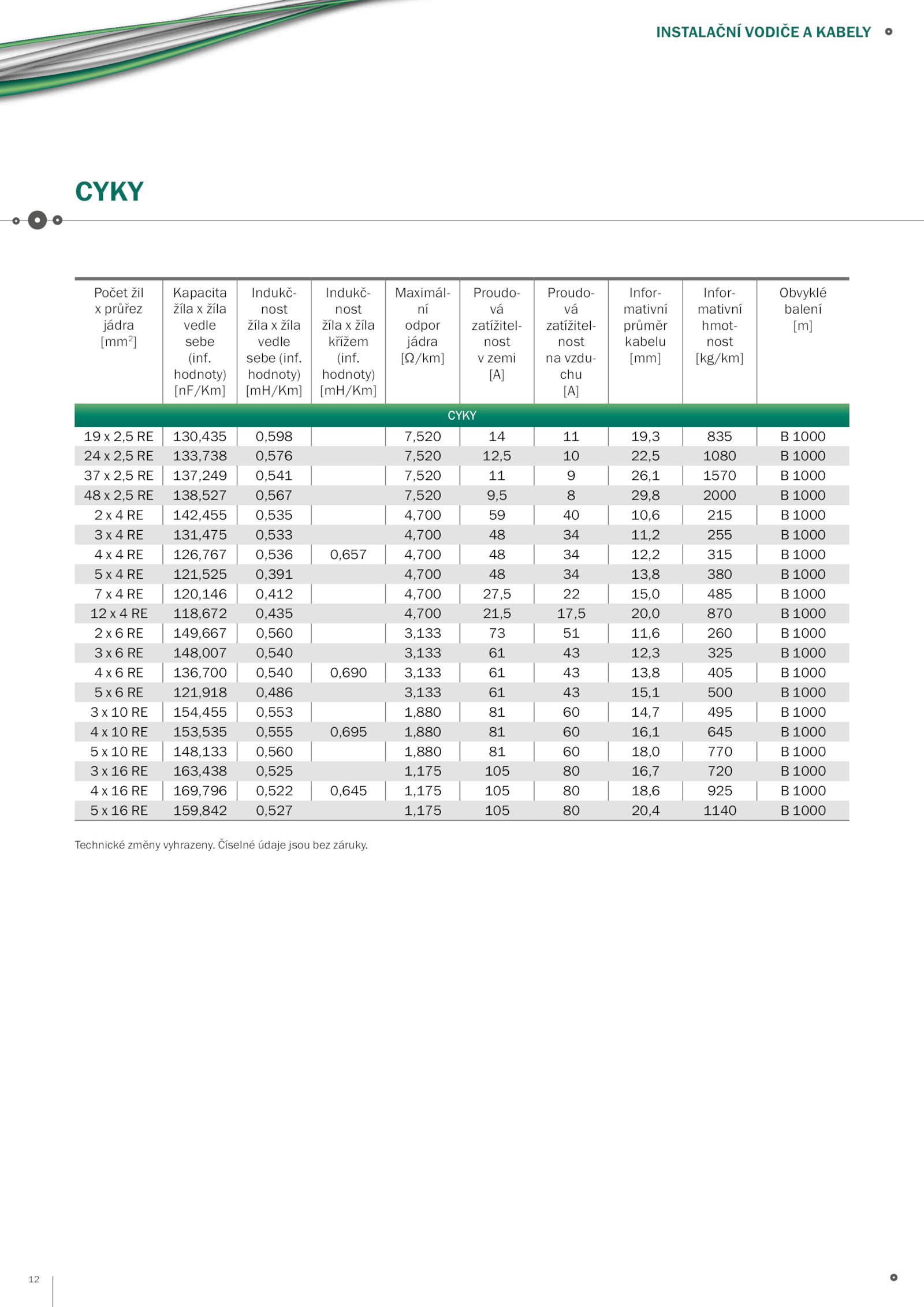 INSTALAČNÍ VODIČE A KABELY

CYKY

| Počet žil x průřez jádra [mm$^2$] | Kapacita žíla x žíla vedle sebe (inf. hodnoty) [nF/Km] | Indukčnost žíla x žíla vedle sebe (inf. hodnoty) [mH/Km] | Indukčnost žíla x žíla křížem (inf. hodnoty) [mH/Km] | Maximální odpor jádra [Ω/km] | Proudová zatížitelnost v zemi [A] | Proudová zatížitelnost na vzduchu [A] | Informativní průměr kabelu [mm] | Informativní hmotnost [kg/km] | Obvyklé balení [m] |
|---|---|---|---|---|---|---|---|---|---|
| CYKY | | | | | | | | | |
| 19 x 2,5 RE | 130,435 | 0,598 | | 7,520 | 14 | 11 | 19,3 | 835 | B 1000 |
| 24 x 2,5 RE | 133,738 | 0,576 | | 7,520 | 12,5 | 10 | 22,5 | 1080 | B 1000 |
| 37 x 2,5 RE | 137,249 | 0,541 | | 7,520 | 11 | 9 | 26,1 | 1570 | B 1000 |
| 48 x 2,5 RE | 138,527 | 0,567 | | 7,520 | 9,5 | 8 | 29,8 | 2000 | B 1000 |
| 2 x 4 RE | 142,455 | 0,535 | | 4,700 | 59 | 40 | 10,6 | 215 | B 1000 |
| 3 x 4 RE | 131,475 | 0,533 | | 4,700 | 48 | 34 | 11,2 | 255 | B 1000 |
| 4 x 4 RE | 126,767 | 0,536 | 0,657 | 4,700 | 48 | 34 | 12,2 | 315 | B 1000 |
| 5 x 4 RE | 121,525 | 0,391 | | 4,700 | 48 | 34 | 13,8 | 380 | B 1000 |
| 7 x 4 RE | 120,146 | 0,412 | | 4,700 | 27,5 | 22 | 15,0 | 485 | B 1000 |
| 12 x 4 RE | 118,672 | 0,435 | | 4,700 | 21,5 | 17,5 | 20,0 | 870 | B 1000 |
| 2 x 6 RE | 149,667 | 0,560 | | 3,133 | 73 | 51 | 11,6 | 260 | B 1000 |
| 3 x 6 RE | 148,007 | 0,540 | | 3,133 | 61 | 43 | 12,3 | 325 | B 1000 |
| 4 x 6 RE | 136,700 | 0,540 | 0,690 | 3,133 | 61 | 43 | 13,8 | 405 | B 1000 |
| 5 x 6 RE | 121,918 | 0,486 | | 3,133 | 61 | 43 | 15,1 | 500 | B 1000 |
| 3 x 10 RE | 154,455 | 0,553 | | 1,880 | 81 | 60 | 14,7 | 495 | B 1000 |
| 4 x 10 RE | 153,535 | 0,555 | 0,695 | 1,880 | 81 | 60 | 16,1 | 645 | B 1000 |
| 5 x 10 RE | 148,133 | 0,560 | | 1,880 | 81 | 60 | 18,0 | 770 | B 1000 |
| 3 x 16 RE | 163,438 | 0,525 | | 1,175 | 105 | 80 | 16,7 | 720 | B 1000 |
| 4 x 16 RE | 169,796 | 0,522 | 0,645 | 1,175 | 105 | 80 | 18,6 | 925 | B 1000 |
| 5 x 16 RE | 159,842 | 0,527 | | 1,175 | 105 | 80 | 20,4 | 1140 | B 1000 |

Technické změny vyhrazeny. Číselné údaje jsou bez záruky.

12